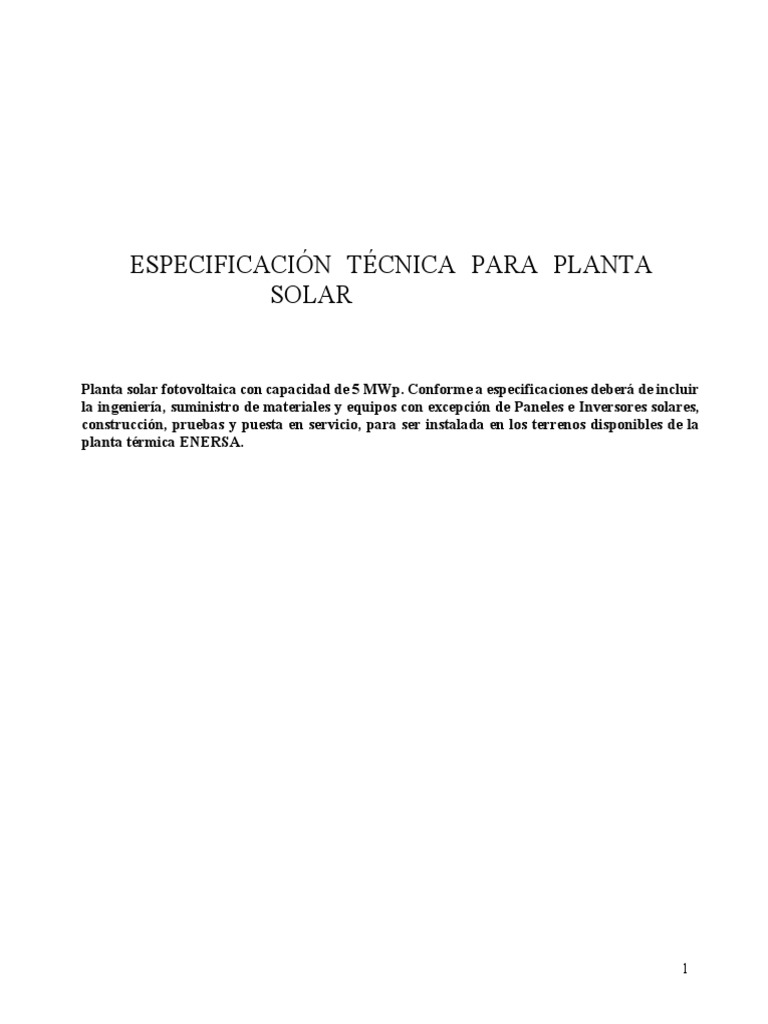 ESPECIFICACIÓN TÉCNICA PARA PLANTA SOLAR

Planta solar fotovoltaica con capacidad de 5 MWp. Conforme a especificaciones deberá de incluir la ingeniería, suministro de materiales y equipos con excepción de Paneles e Inversores solares, construcción, pruebas y puesta en servicio, para ser instalada en los terrenos disponibles de la planta térmica ENERSA.

1